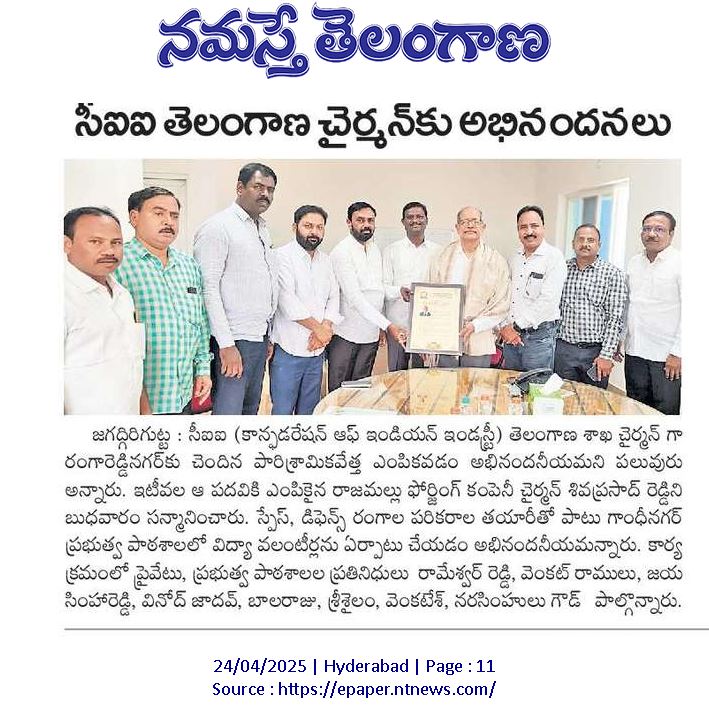 నమస్తే తెలంగాణ

సీఐఐ తెలంగాణ చైర్మన్‌కు అభినందనలు

జగద్గిరిగుట్ట : సీఐఐ (కాన్ఫడరేషన్ ఆఫ్ ఇండియన్ ఇండస్ట్రీ) తెలంగాణ శాఖ చైర్మన్ గా రంగారెడ్డినగర్‌కు చెందిన పారిశ్రామికవేత్త ఎంపికవడం అభినందనీయమని పలువురు అన్నారు. ఇటీవల ఆ పదవికి ఎంపికైన రాజమల్లు ఫోర్జింగ్ కంపెనీ చైర్మన్ శివప్రసాద్ రెడ్డిని బుధవారం సన్మానించారు. స్పేస్, డిఫెన్స్ రంగాల పరికరాల తయారీతో పాటు గాంధీనగర్ ప్రభుత్వ పాఠశాలలో విద్యా వలంటీర్లను ఏర్పాటు చేయడం అభినందనీయమన్నారు. కార్యక్రమంలో ప్రైవేటు, ప్రభుత్వ పాఠశాలల ప్రతినిధులు రామేశ్వర్ రెడ్డి, వెంకట్ రాములు, జయ సింహారెడ్డి, వినోద్ జాదవ్, బాలరాజు, శ్రీశైలం, వెంకటేశ్, నరసింహులు గౌడ్ పాల్గొన్నారు.

24/04/2025 | Hyderabad | Page : 11
Source : https://epaper.ntnews.com/